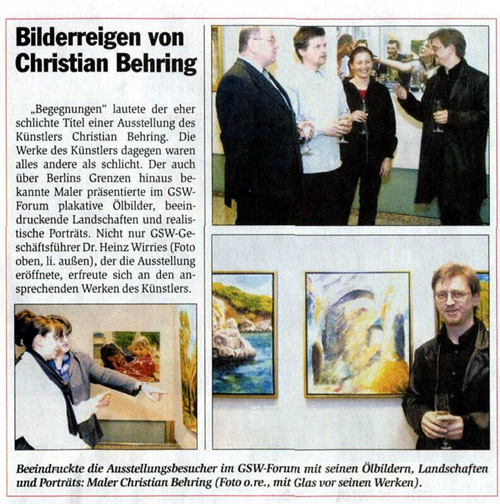 Bilderreigen von Christian Behring

„Begegnungen" lautete der eher schlichte Titel einer Ausstellung des Künstlers Christian Behring. Die Werke des Künstlers dagegen waren alles andere als schlicht. Der auch über Berlins Grenzen hinaus bekannte Maler präsentierte im GSW-Forum plakative Ölbilder, beeindruckende Landschaften und realistische Porträts. Nicht nur GSW-Geschäftsführer Dr. Heinz Wirries (Foto oben, li. außen), der die Ausstellung eröffnete, erfreute sich an den ansprechenden Werken des Künstlers.

Beeindruckte die Ausstellungsbesucher im GSW-Forum mit seinen Ölbildern, Landschaften und Porträts: Maler Christian Behring (Foto o.re., mit Glas vor seinen Werken).